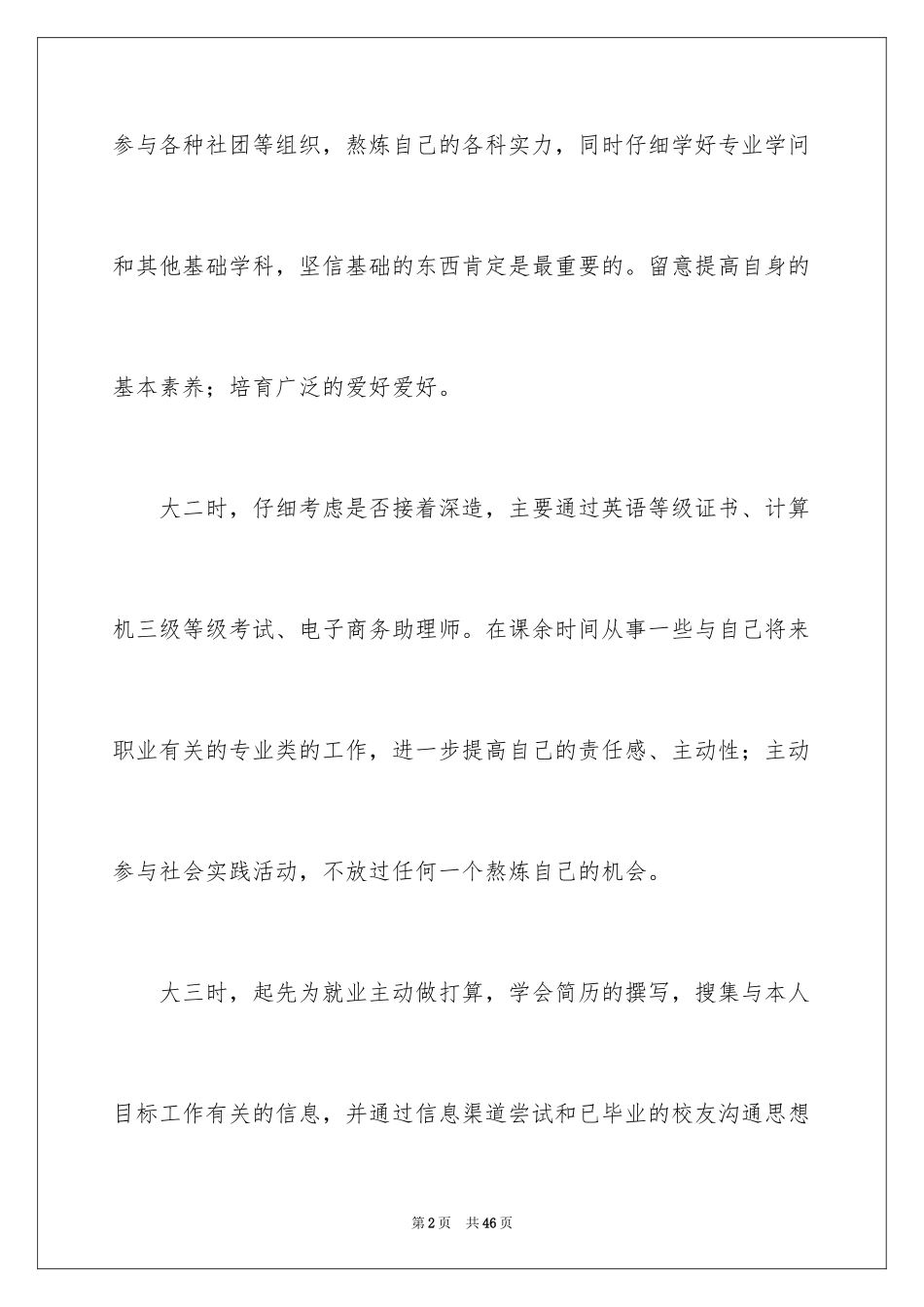 参与各种社团等组织，熬炼自己的各科实力，同时仔细学好专业学问和其他基础学科，坚信基础的东西肯定是最重要的。留意提高自身的基本素养；培育广泛的爱好爱好。

大二时，仔细考虑是否接着深造，主要通过英语等级证书、计算机三级等级考试、电子商务助理师。在课余时间从事一些与自己将来职业有关的专业类的工作，进一步提高自己的责任感、主动性；主动参与社会实践活动，不放过任何一个熬炼自己的机会。

大三时，起先为就业主动做打算，学会简历的撰写，搜集与本人目标工作有关的信息，并通过信息渠道尝试和已毕业的校友沟通思想

第2页　共46页